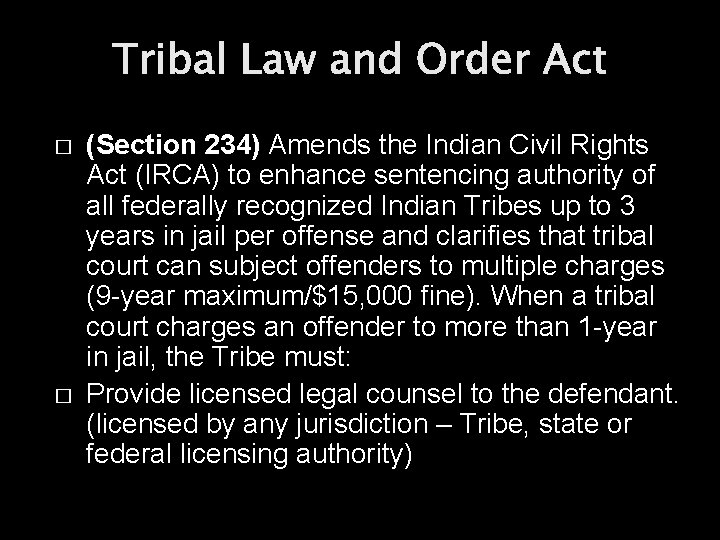 Tribal Law and Order Act

□ (Section 234) Amends the Indian Civil Rights Act (IRCA) to enhance sentencing authority of all federally recognized Indian Tribes up to 3 years in jail per offense and clarifies that tribal court can subject offenders to multiple charges (9-year maximum/$15,000 fine). When a tribal court charges an offender to more than 1-year in jail, the Tribe must:

□ Provide licensed legal counsel to the defendant. (licensed by any jurisdiction – Tribe, state or federal licensing authority)